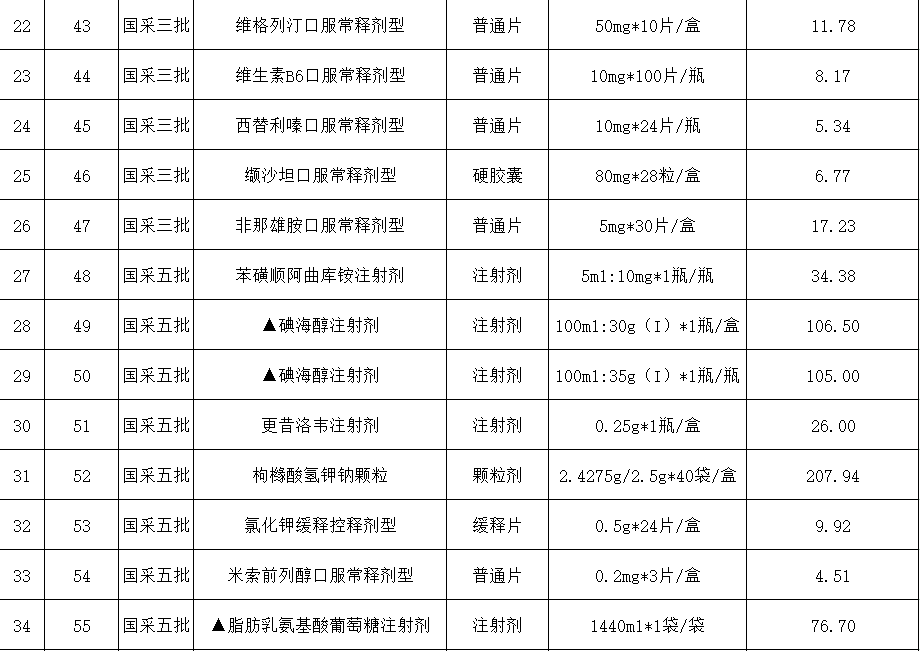 | 22 | 43 | 国采三批 | 维格列汀口服常释剂型 | 普通片 | 50mg*10片/盒 | 11.78 |
|---|---|---|---|---|---|---|
| 23 | 44 | 国采三批 | 维生素B6口服常释剂型 | 普通片 | 10mg*100片/瓶 | 8.17 |
| 24 | 45 | 国采三批 | 西替利嗪口服常释剂型 | 普通片 | 10mg*24片/瓶 | 5.34 |
| 25 | 46 | 国采三批 | 缬沙坦口服常释剂型 | 硬胶囊 | 80mg*28粒/盒 | 6.77 |
| 26 | 47 | 国采三批 | 非那雄胺口服常释剂型 | 普通片 | 5mg*30片/盒 | 17.23 |
| 27 | 48 | 国采五批 | 苯磺顺阿曲库铵注射剂 | 注射剂 | 5ml:10mg*1瓶/瓶 | 34.38 |
| 28 | 49 | 国采五批 | ▲碘海醇注射剂 | 注射剂 | 100ml:30g（I）*1瓶/盒 | 106.50 |
| 29 | 50 | 国采五批 | ▲碘海醇注射剂 | 注射剂 | 100ml:35g（I）*1瓶/瓶 | 105.00 |
| 30 | 51 | 国采五批 | 更昔洛韦注射剂 | 注射剂 | 0.25g*1瓶/盒 | 26.00 |
| 31 | 52 | 国采五批 | 枸橼酸氢钾钠颗粒 | 颗粒剂 | 2.4275g/2.5g*40袋/盒 | 207.94 |
| 32 | 53 | 国采五批 | 氯化钾缓释控释剂型 | 缓释片 | 0.5g*24片/盒 | 9.92 |
| 33 | 54 | 国采五批 | 米索前列醇口服常释剂型 | 普通片 | 0.2mg*3片/盒 | 4.51 |
| 34 | 55 | 国采五批 | ▲脂肪乳氨基酸葡萄糖注射剂 | 注射剂 | 1440ml*1袋/袋 | 76.70 |